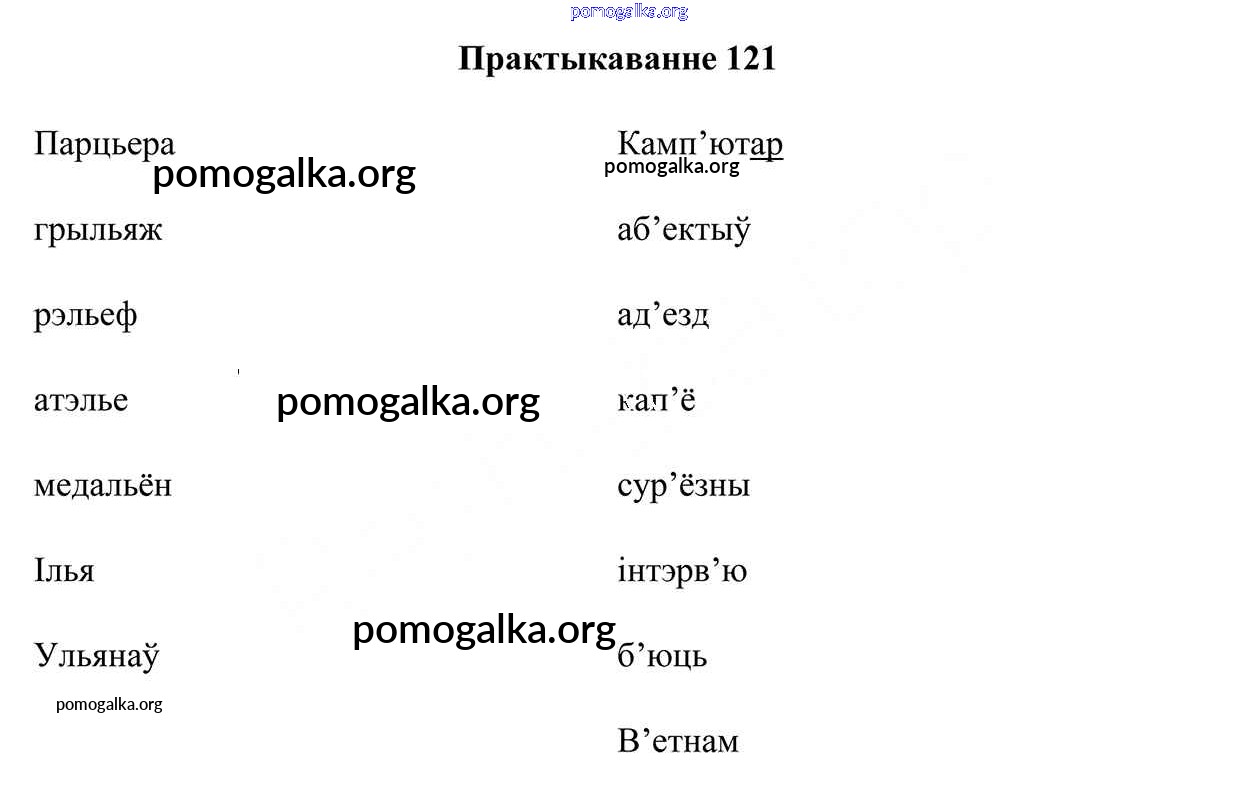 pomogalka.org

Практыкаванне 121

Парцьера

pomogalka.org

грыльяж

рэльеф

атэлье

pomogalka.org

медальён

Ілья

pomogalka.org

Ульянаў

pomogalka.org

Камп’ютар

pomogalka.org

аб’ектыў

ад’езд

кап’ё

сур’ёзны

інтэрв’ю

б’юць

В’етнам